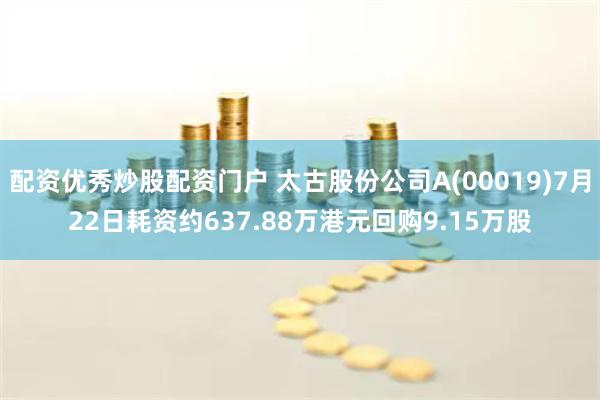 配资优秀炒股配资门户 太古股份公司A(00019)7月22日耗资约637.88万港元回购9.15万股